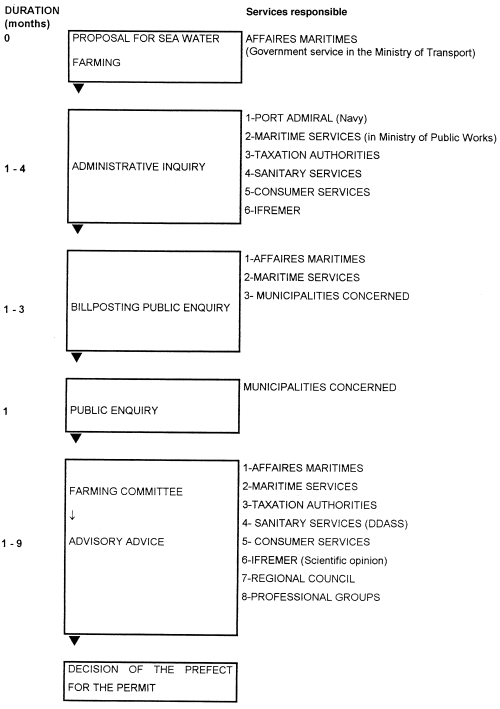 DURATION (months)

Services responsible

0

PROPOSAL FOR SEA WATER FARMING

AFFAIRES MARITIMES (Government service in the Ministry of Transport)

1 - 4

ADMINISTRATIVE INQUIRY

1-PORT ADMIRAL (Navy)
2-MARITIME SERVICES (in Ministry of Public Works)
3-TAXATION AUTHORITIES
4-SANITARY SERVICES
5-CONSUMER SERVICES
6-IFREMER

1 - 3

BILLPOSTING PUBLIC ENQUIRY

1-AFFAIRES MARITIMES
2-MARITIME SERVICES
3- MUNICIPALITIES CONCERNED

1

PUBLIC ENQUIRY

MUNICIPALITIES CONCERNED

1 - 9

FARMING COMMITTEE
↓
ADVISORY ADVICE

1-AFFAIRES MARITIMES
2-MARITIME SERVICES
3-TAXATION AUTHORITIES
4- SANITARY SERVICES (DDASS)
5- CONSUMER SERVICES
6-IFREMER (Scientific opinion)
7-REGIONAL COUNCIL
8-PROFESSIONAL GROUPS

DECISION OF THE PREFECT FOR THE PERMIT